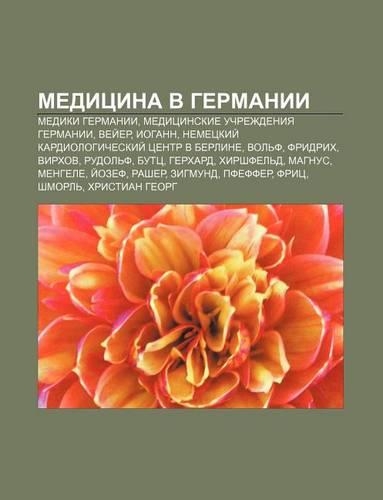 МЕДИЦИНА В ГЕРМАНИИ

МЕДИКИ ГЕРМАНИИ, МЕДИЦИНСКИЕ УЧРЕЖДЕНИЯ ГЕРМАНИИ, ВЕЙЕР, ИОГАНН, НЕМЕЦКИЙ КАРДИОЛОГИЧЕСКИЙ ЦЕНТР В БЕРЛИНЕ, ВОЛЬФ, ФРИДРИХ, ВИРХОВ, РУДОЛЬФ, БУТЦ, ГЕРХАРД, ХИРШФЕЛЬД, МАГНУС, МЕНГЕЛЕ, ЙОЗЕФ, РАШЕР, ЗИГМУНД, ПФЕФФЕР, ФРИЦ, ШМОРЛЬ, ХРИСТИАН ГЕОРГ